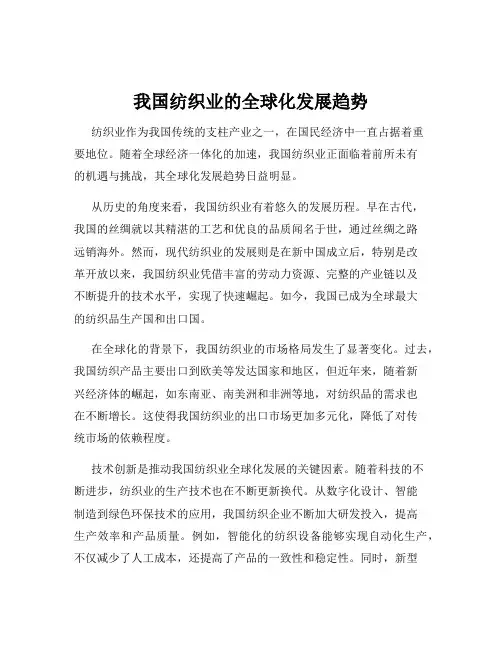 我国纺织业的全球化发展趋势

纺织业作为我国传统的支柱产业之一，在国民经济中一直占据着重要地位。随着全球经济一体化的加速，我国纺织业正面临着前所未有的机遇与挑战，其全球化发展趋势日益明显。

从历史的角度来看，我国纺织业有着悠久的发展历程。早在古代，我国的丝绸就以其精湛的工艺和优良的品质闻名于世，通过丝绸之路远销海外。然而，现代纺织业的发展则是在新中国成立后，特别是改革开放以来，我国纺织业凭借丰富的劳动力资源、完整的产业链以及不断提升的技术水平，实现了快速崛起。如今，我国已成为全球最大的纺织品生产国和出口国。

在全球化的背景下，我国纺织业的市场格局发生了显著变化。过去，我国纺织产品主要出口到欧美等发达国家和地区，但近年来，随着新兴经济体的崛起，如东南亚、南美洲和非洲等地，对纺织品的需求也在不断增长。这使得我国纺织业的出口市场更加多元化，降低了对传统市场的依赖程度。

技术创新是推动我国纺织业全球化发展的关键因素。随着科技的不断进步，纺织业的生产技术也在不断更新换代。从数字化设计、智能制造到绿色环保技术的应用，我国纺织企业不断加大研发投入，提高生产效率和产品质量。例如，智能化的纺织设备能够实现自动化生产，不仅减少了人工成本，还提高了产品的一致性和稳定性。同时，新型